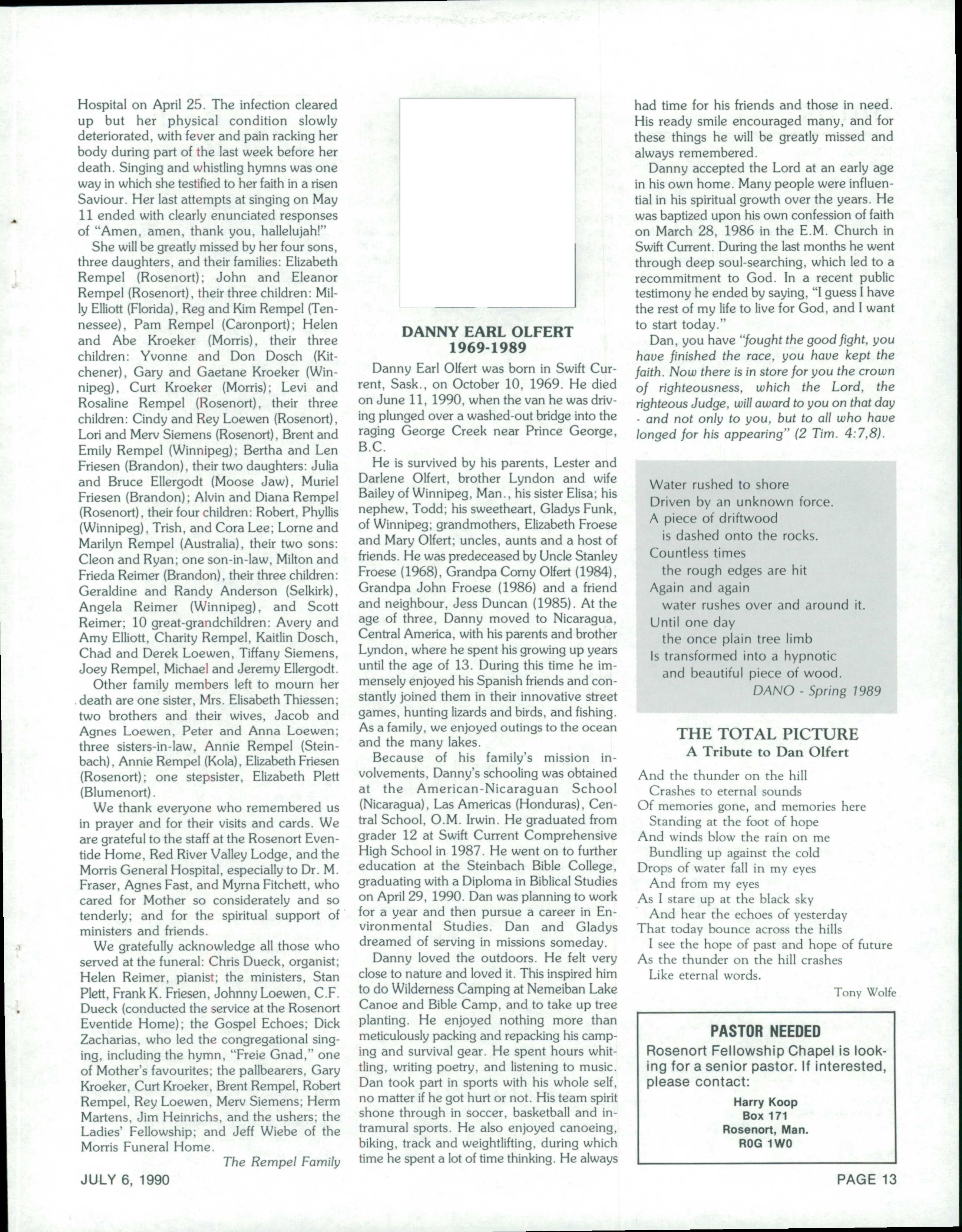 Hospital on April 25. The infection cleared up but her physical condition slowly deteriorated, with fever and pain racking her body during part of the last week before her death. Singing and whistling hymns was one way in which she testified to her faith in a risen Saviour. Her last attempts at singing on May 11 ended with clearly enunciated responses of "Amen, amen, thank you, hallelujah!"

She will be greatly missed by her four sons, three daughters, and their families: Elizabeth Rempel (Rosenort); John and Eleanor Rempel (Rosenort), their three children: Milly Elliott (Florida), Reg and Kim Rempel (Tennessee), Pam Rempel (Caronport); Helen and Abe Kroeker (Morris), their three children: Yvonne and Don Dosch (Kitchener), Gary and Gaetane Kroeker (Winnipeg), Curt Kroeker (Morris); Levi and Rosaline Rempel (Rosenort), their three children: Cindy and Rey Loewen (Rosenort), Lori and Merv Siemens (Rosenort), Brent and Emily Rempel (Winnipeg); Bertha and Len Friesen (Brandon), their two daughters: Julia and Bruce Ellergodt (Moose Jaw), Muriel Friesen (Brandon); Alvin and Diana Rempel (Rosenort), their four children: Robert, Phyllis (Winnipeg), Trish, and Cora Lee; Lorne and Marilyn Rempel (Australia), their two sons: Cleon and Ryan; one son-in-law, Milton and Frieda Reimer (Brandon), their three children: Geraldine and Randy Anderson (Selkirk), Angela Reimer (Winnipeg), and Scott Reimer; 10 great-grandchildren: Avery and Amy Elliott, Charity Rempel, Kaitlin Dosch, Chad and Derek Loewen, Tiffany Siemens, Joey Rempel, Michael and Jeremy Ellergodt.

Other family members left to mourn her death are one sister, Mrs. Elisabeth Thiessen; two brothers and their wives, Jacob and Agnes Loewen, Peter and Anna Loewen; three sisters-in-law, Annie Rempel (Steinbach), Annie Rempel (Kola), Elizabeth Friesen (Rosenort); one stepsister, Elizabeth Plett (Blumenort).

We thank everyone who remembered us in prayer and for their visits and cards. We are grateful to the staff at the Rosenort Eventide Home, Red River Valley Lodge, and the Morris General Hospital, especially to Dr. M. Fraser, Agnes Fast, and Myrna Fitchett, who cared for Mother so considerately and so tenderly; and for the spiritual support of ministers and friends.

We gratefully acknowledge all those who served at the funeral: Chris Dueck, organist; Helen Reimer, pianist; the ministers, Stan Plett, Frank K. Friesen, Johnny Loewen, C.F. Dueck (conducted the service at the Rosenort Eventide Home); the Gospel Echoes; Dick Zacharias, who led the congregational singing, including the hymn, "Freie Gnad," one of Mother's favourites; the pallbearers, Gary Kroeker, Curt Kroeker, Brent Rempel, Robert Rempel, Rey Loewen, Merv Siemens; Herm Martens, Jim Heinrichs, and the ushers; the Ladies' Fellowship; and Jeff Wiebe of the Morris Funeral Home.

The Rempel Family

DANNY EARL OLFERT
1969-1989

Danny Earl Olfert was born in Swift Current, Sask., on October 10, 1969. He died on June 11, 1990, when the van he was driving plunged over a washed-out bridge into the raging George Creek near Prince George, B.C.

He is survived by his parents, Lester and Darlene Olfert, brother Lyndon and wife Bailey of Winnipeg, Man., his sister Elisa; his nephew, Todd; his sweetheart, Gladys Funk, of Winnipeg; grandmothers, Elizabeth Froese and Mary Olfert; uncles, aunts and a host of friends. He was predeceased by Uncle Stanley Froese (1968), Grandpa Corny Olfert (1984), Grandpa John Froese (1986) and a friend and neighbour, Jess Duncan (1985). At the age of three, Danny moved to Nicaragua, Central America, with his parents and brother Lyndon, where he spent his growing up years until the age of 13. During this time he immensely enjoyed his Spanish friends and constantly joined them in their innovative street games, hunting lizards and birds, and fishing. As a family, we enjoyed outings to the ocean and the many lakes.

Because of his family's mission involvements, Danny's schooling was obtained at the American-Nicaraguan School (Nicaragua), Las Americas (Honduras), Central School, O.M. Irwin. He graduated from grader 12 at Swift Current Comprehensive High School in 1987. He went on to further education at the Steinbach Bible College, graduating with a Diploma in Biblical Studies on April 29, 1990. Dan was planning to work for a year and then pursue a career in Environmental Studies. Dan and Gladys dreamed of serving in missions someday.

Danny loved the outdoors. He felt very close to nature and loved it. This inspired him to do Wilderness Camping at Nemeiban Lake Canoe and Bible Camp, and to take up tree planting. He enjoyed nothing more than meticulously packing and repacking his camping and survival gear. He spent hours whittling, writing poetry, and listening to music. Dan took part in sports with his whole self, no matter if he got hurt or not. His team spirit shone through in soccer, basketball and intramural sports. He also enjoyed canoeing, biking, track and weightlifting, during which time he spent a lot of time thinking. He always had time for his friends and those in need. His ready smile encouraged many, and for these things he will be greatly missed and always remembered.

Danny accepted the Lord at an early age in his own home. Many people were influential in his spiritual growth over the years. He was baptized upon his own confession of faith on March 28, 1986 in the E.M. Church in Swift Current. During the last months he went through deep soul-searching, which led to a recommitment to God. In a recent public testimony he ended by saying, "I guess I have the rest of my life to live for God, and I want to start today."

Dan, you have "fought the good fight, you have finished the race, you have kept the faith. Now there is in store for you the crown of righteousness, which the Lord, the righteous Judge, will award to you on that day - and not only to you, but to all who have longed for his appearing" (2 Tim. 4:7,8).

Water rushed to shore
Driven by an unknown force.
A piece of driftwood
is dashed onto the rocks.
Countless times
the rough edges are hit
Again and again
water rushes over and around it.
Until one day
the once plain tree limb
Is transformed into a hypnotic
and beautiful piece of wood.
DANO - Spring 1989

THE TOTAL PICTURE
A Tribute to Dan Olfert

And the thunder on the hill
Crashes to eternal sounds
Of memories gone, and memories here
Standing at the foot of hope
And winds blow the rain on me
Bundling up against the cold
Drops of water fall in my eyes
And from my eyes
As I stare up at the black sky
And hear the echoes of yesterday
That today bounce across the hills
I see the hope of past and hope of future
As the thunder on the hill crashes
Like eternal words.
Tony Wolfe

PASTOR NEEDED
Rosenort Fellowship Chapel is looking for a senior pastor. If interested, please contact:
Harry Koop
Box 171
Rosenort, Man.
R0G 1W0

JULY 6, 1990

PAGE 13